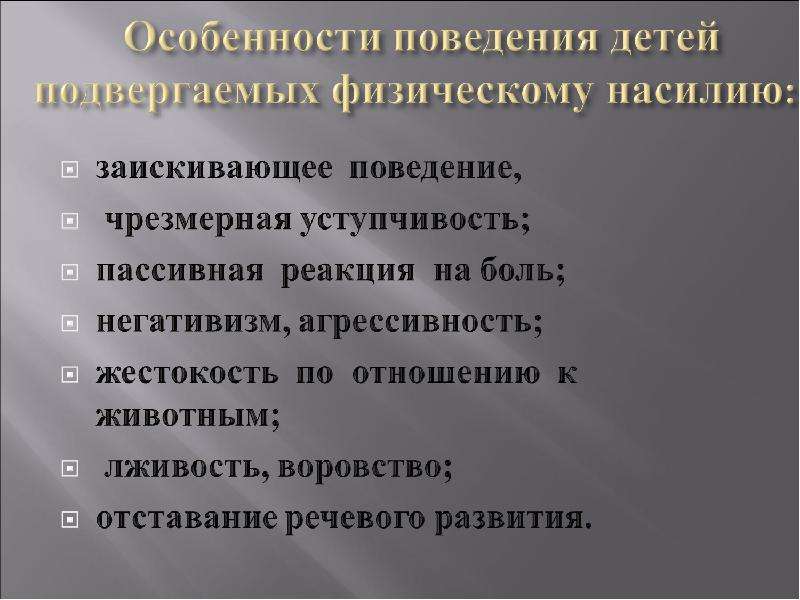 Особенности поведения детей подвергаемых физическому насилию:

• заискивающее поведение,

• чрезмерная уступчивость;

• пассивная реакция на боль;

• негативизм, агрессивность;

• жестокость по отношению к животным;

• лживость, воровство;

• отставание речевого развития.